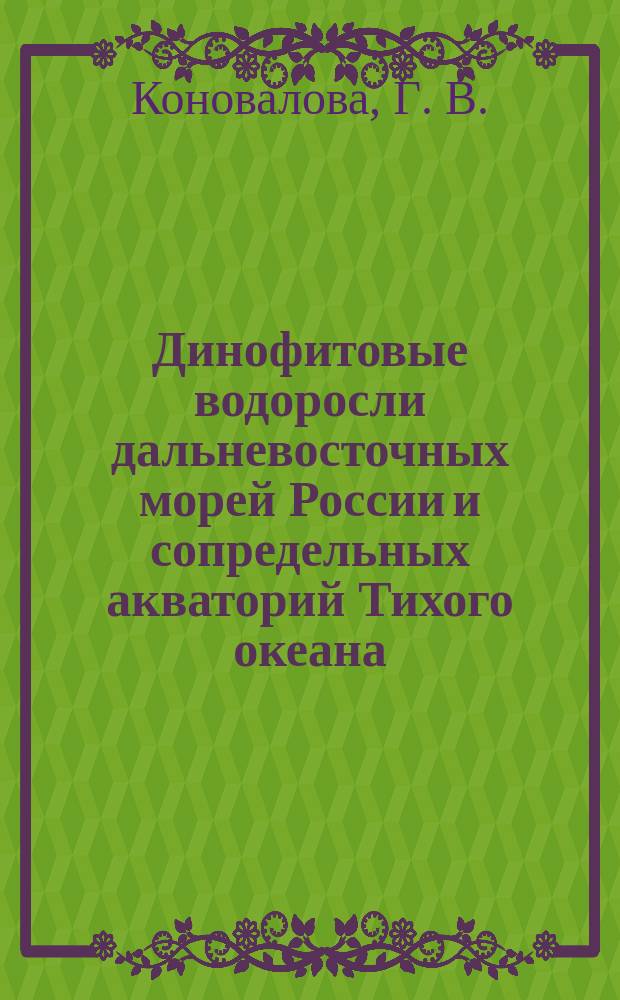 Коновалова, Г. В.

Динофитовые водоросли дальневосточных морей России и сопредельных акваторий Тихого океана